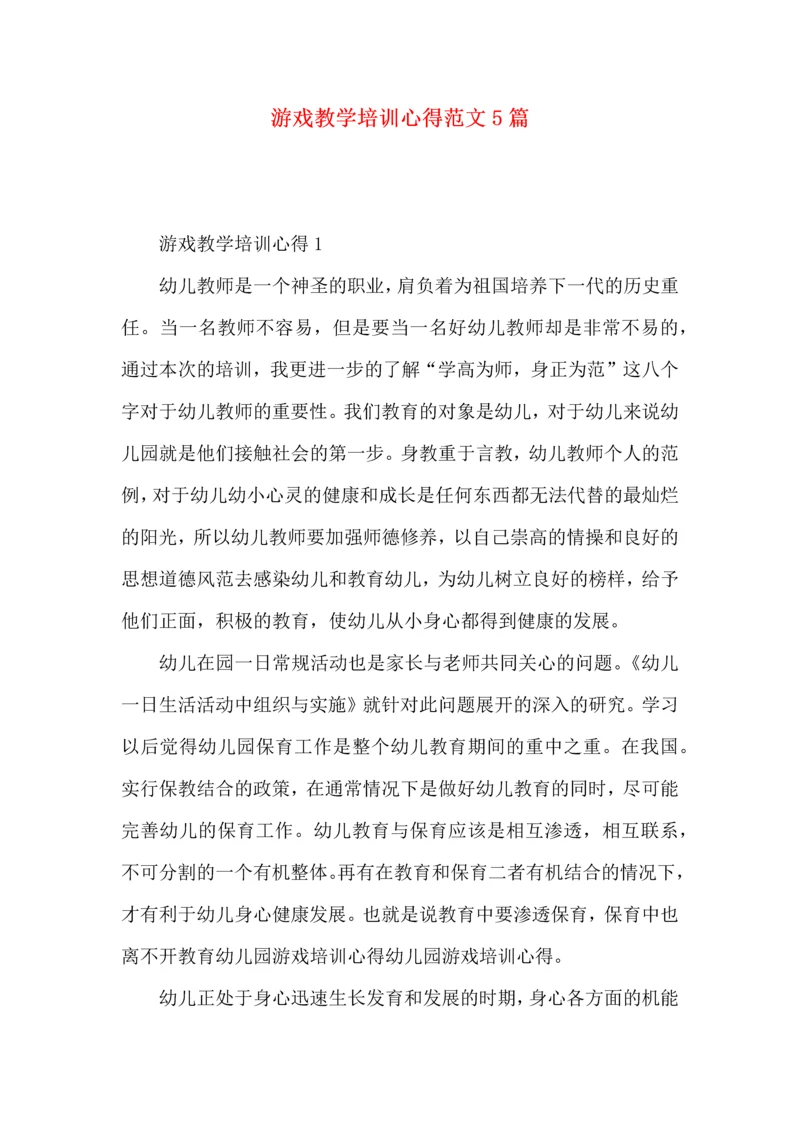 游戏教学培训心得范文5篇

游戏教学培训心得1

幼儿教师是一个神圣的职业，肩负着为祖国培养下一代的历史重任。当一名教师不容易，但是要当一名好幼儿教师却是非常不易的，通过本次的培训，我更进一步的了解“学高为师，身正为范”这八个字对于幼儿教师的重要性。我们教育的对象是幼儿，对于幼儿来说幼儿园就是他们接触社会的第一步。身教重于言教，幼儿教师个人的范例，对于幼儿幼小心灵的健康和成长是任何东西都无法代替的最灿烂的阳光，所以幼儿教师要加强师德修养，以自己崇高的情操和良好的思想道德风范去感染幼儿和教育幼儿，为幼儿树立良好的榜样，给予他们正面，积极的教育，使幼儿从小身心都得到健康的发展。

幼儿在园一日常规活动也是家长与老师共同关心的问题。《幼儿一日生活活动中组织与实施》就针对此问题展开的深入的研究。学习以后觉得幼儿园保育工作是整个幼儿教育期间的重中之重。在我国。实行保教结合的政策，在通常情况下是做好幼儿教育的同时，尽可能完善幼儿的保育工作。幼儿教育与保育应该是相互渗透，相互联系，不可分割的一个有机整体。再有在教育和保育二者有机结合的情况下，才有利于幼儿身心健康发展。也就是说教育中要渗透保育，保育中也离不开教育幼儿园游戏培训心得幼儿园游戏培训心得。

幼儿正处于身心迅速生长发育和发展的时期，身心各方面的机能